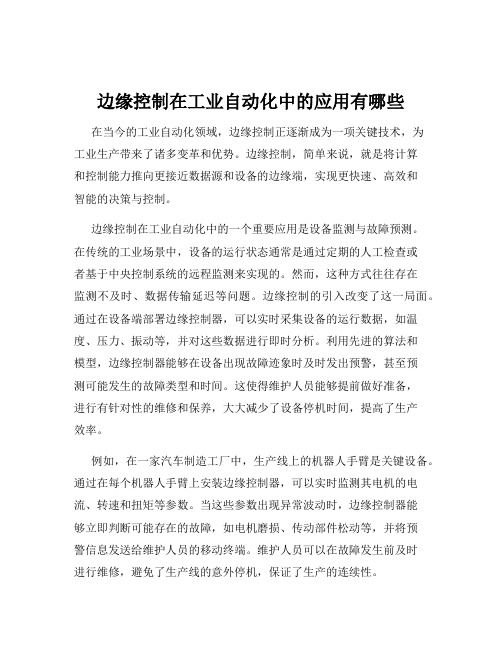 边缘控制在工业自动化中的应用有哪些

在当今的工业自动化领域，边缘控制正逐渐成为一项关键技术，为工业生产带来了诸多变革和优势。边缘控制，简单来说，就是将计算和控制能力推向更接近数据源和设备的边缘端，实现更快速、高效和智能的决策与控制。

边缘控制在工业自动化中的一个重要应用是设备监测与故障预测。在传统的工业场景中，设备的运行状态通常是通过定期的人工检查或者基于中央控制系统的远程监测来实现的。然而，这种方式往往存在监测不及时、数据传输延迟等问题。边缘控制的引入改变了这一局面。通过在设备端部署边缘控制器，可以实时采集设备的运行数据，如温度、压力、振动等，并对这些数据进行即时分析。利用先进的算法和模型，边缘控制器能够在设备出现故障迹象时及时发出预警，甚至预测可能发生的故障类型和时间。这使得维护人员能够提前做好准备，进行有针对性的维修和保养，大大减少了设备停机时间，提高了生产效率。

例如，在一家汽车制造工厂中，生产线上的机器人手臂是关键设备。通过在每个机器人手臂上安装边缘控制器，可以实时监测其电机的电流、转速和扭矩等参数。当这些参数出现异常波动时，边缘控制器能够立即判断可能存在的故障，如电机磨损、传动部件松动等，并将预警信息发送给维护人员的移动终端。维护人员可以在故障发生前及时进行维修，避免了生产线的意外停机，保证了生产的连续性。